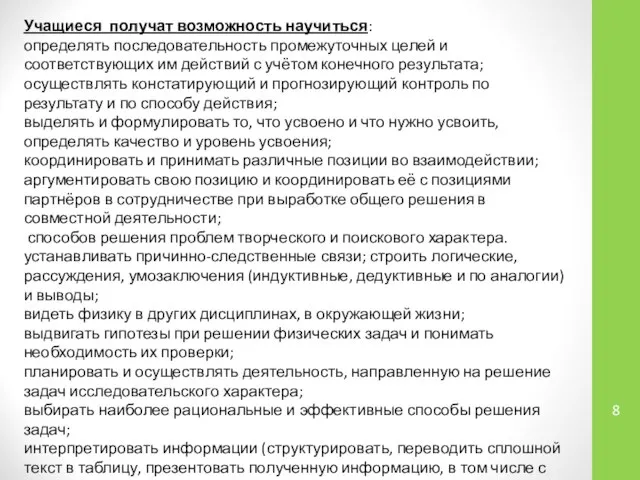 Учащиеся получат возможность научиться:
определять последовательность промежуточных целей и соответствующих им действий с учётом конечного результата;
осуществлять констатирующий и прогнозирующий контроль по результату и по способу действия;
выделять и формулировать то, что усвоено и что нужно усвоить, определять качество и уровень усвоения;
координировать и принимать различные позиции во взаимодействии;
аргументировать свою позицию и координировать её с позициями партнёров в сотрудничестве при выработке общего решения в совместной деятельности;
способов решения проблем творческого и поискового характера.
устанавливать причинно-следственные связи; строить логические, рассуждения, умозаключения (индуктивные, дедуктивные и по аналогии) и выводы;
видеть физику в других дисциплинах, в окружающей жизни;
выдвигать гипотезы при решении физических задач и понимать необходимость их проверки;
планировать и осуществлять деятельность, направленную на решение задач исследовательского характера;
выбирать наиболее рациональные и эффективные способы решения задач;
интерпретировать информации (структурировать, переводить сплошной текст в таблицу, презентовать полученную информацию, в том числе с

8